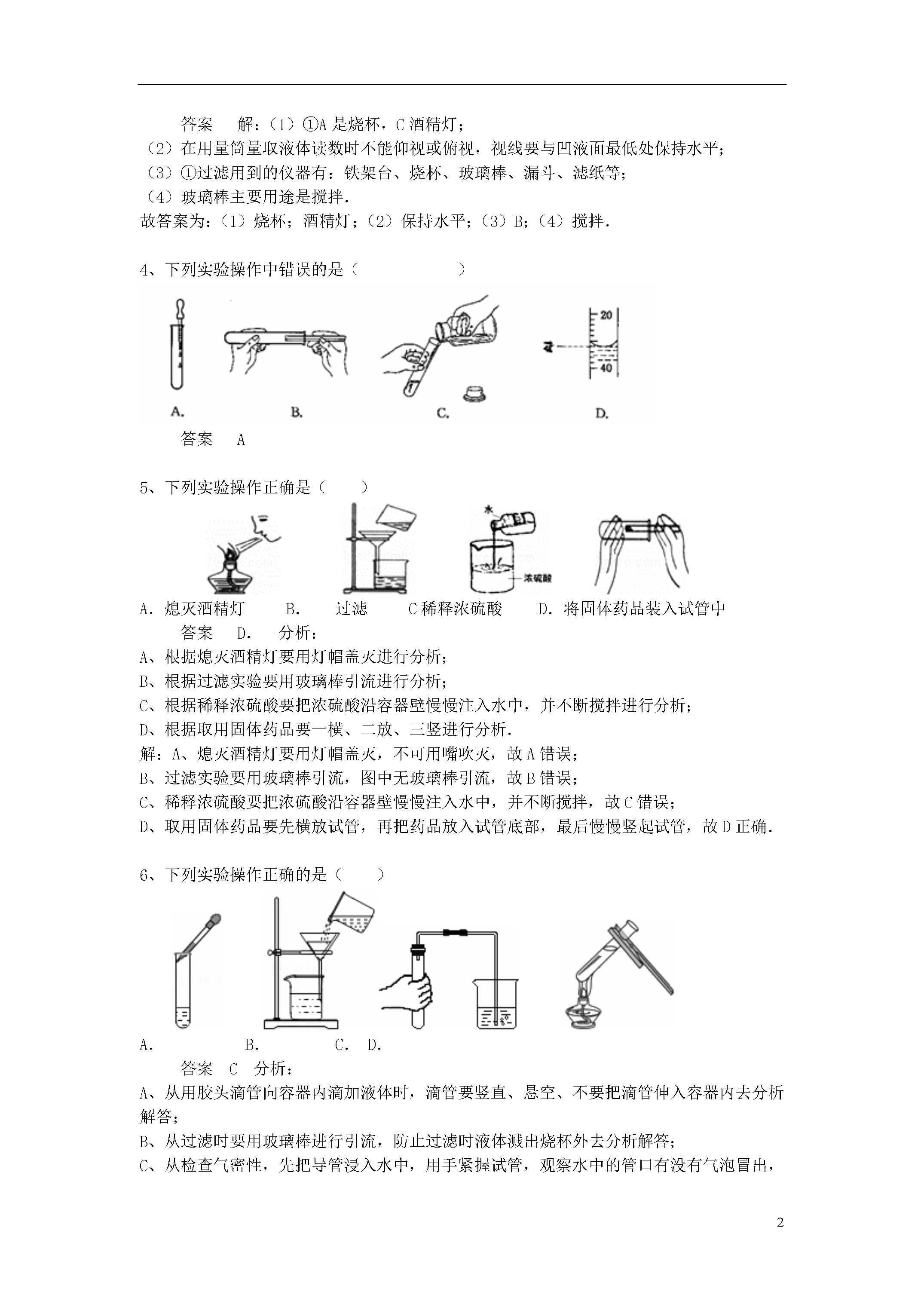 答案　解：（1）①A 是烧杯，C 酒精灯；
（2）在用量筒量取液体读数时不能仰视或俯视，视线要与凹液面最低处保持水平；
（3）①过滤用到的仪器有：铁架台、烧杯、玻璃棒、漏斗、滤纸等；
（4）玻璃棒主要用途是搅拌.
故答案为：（1）烧杯；酒精灯；（2）保持水平；（3）B；（4）搅拌.

4、下列实验操作中错误的是（　　　　　）

20
40
A.　B.　C.　D.

答案　A

5、下列实验操作正确是（　　）

水
浓硫酸
A．熄灭酒精灯　B.　过滤　C 稀释浓硫酸　D．将固体药品装入试管中
答案　D.　分析：
A、根据熄灭酒精灯要用灯帽盖灭进行分析；
B、根据过滤实验要用玻璃棒引流进行分析；
C、根据稀释浓硫酸要把浓硫酸沿容器壁慢慢注入水中，并不断搅拌进行分析；
D、根据取用固体药品要一横、二放、三竖进行分析.
解：A、熄灭酒精灯要用灯帽盖灭，不可用嘴吹灭，故 A 错误；
B、过滤实验要用玻璃棒引流，图中无玻璃棒引流，故 B 错误；
C、稀释浓硫酸要把浓硫酸沿容器壁慢慢注入水中，并不断搅拌，故 C 错误；
D、取用固体药品要先横放试管，再把药品放入试管底部，最后慢慢竖起试管，故 D 正确.

6、下列实验操作正确的是（　　）

A.　B.　C.　D.
答案　C　分析：
A、从用胶头滴管向容器内滴加液体时，滴管要竖直、悬空、不要把滴管伸入容器内去分析解答；
B、从过滤时要用玻璃棒进行引流，防止过滤时液体溅出烧杯外去分析解答；
C、从检查气密性，先把导管浸入水中，用手紧握试管，观察水中的管口有没有气泡冒出，

2